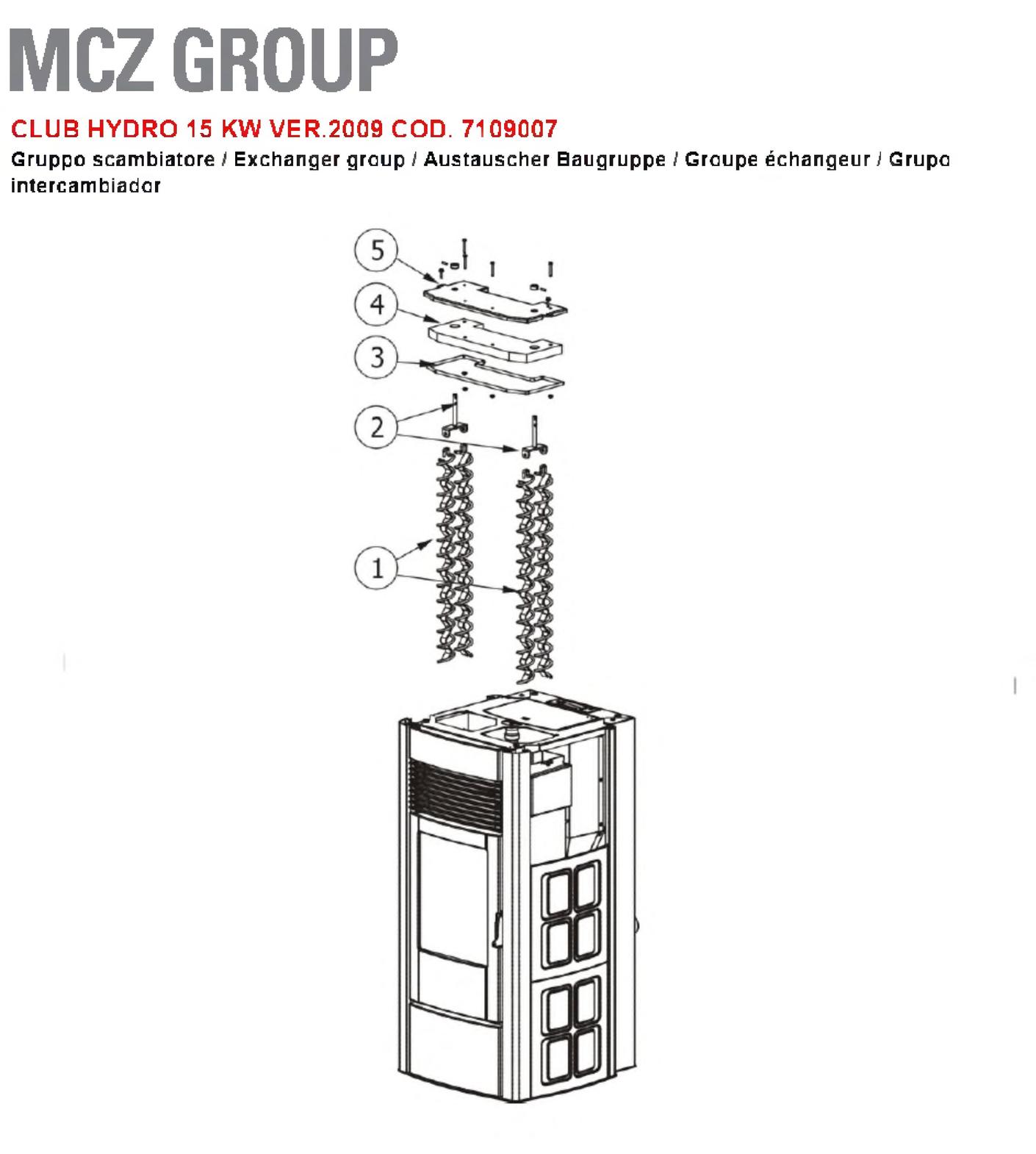 MCZ GROUP

CLUB HYDRO 15 KW VER.2009 COD. 7109007

Gruppo scambiatore / Exchanger group / Austauscher Baugruppe / Groupe échangeur / Grupo intercambiador

5

4

3

2

1